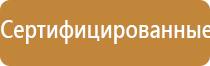 Сертифицированные